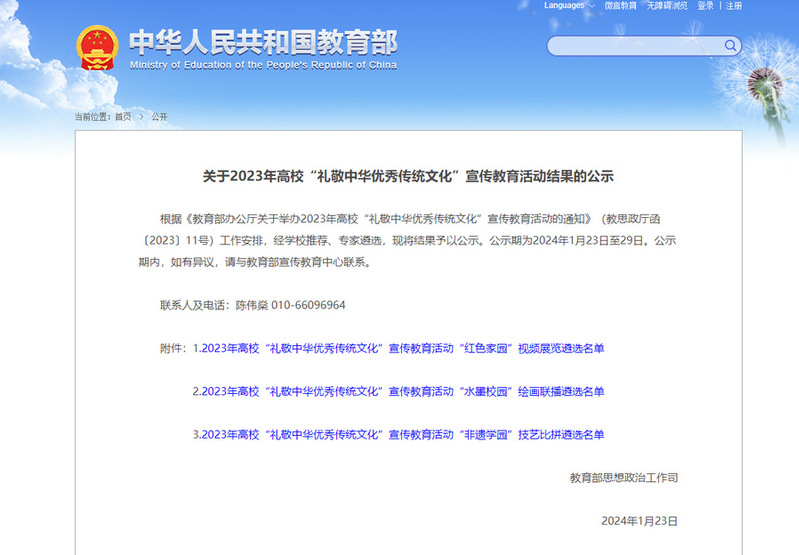 Languages 微言教育 无障碍浏览 登录 | 注册

中华人民共和国教育部
Ministry of Education of the People's Republic of China

当前位置：首页 > 公开

关于2023年高校“礼敬中华优秀传统文化”宣传教育活动结果的公示

根据《教育部办公厅关于举办2023年高校“礼敬中华优秀传统文化”宣传教育活动的通知》（教思政厅函〔2023〕11号）工作安排，经学校推荐、专家遴选，现将结果予以公示。公示期为2024年1月23日至29日。公示期内，如有异议，请与教育部宣传教育中心联系。

联系人及电话：陈伟燊 010-66096964

附件：1.2023年高校“礼敬中华优秀传统文化”宣传教育活动“红色家园”视频展览遴选名单

2.2023年高校“礼敬中华优秀传统文化”宣传教育活动“水墨校园”绘画联播遴选名单

3.2023年高校“礼敬中华优秀传统文化”宣传教育活动“非遗学园”技艺比拼遴选名单

教育部思想政治工作司

2024年1月23日